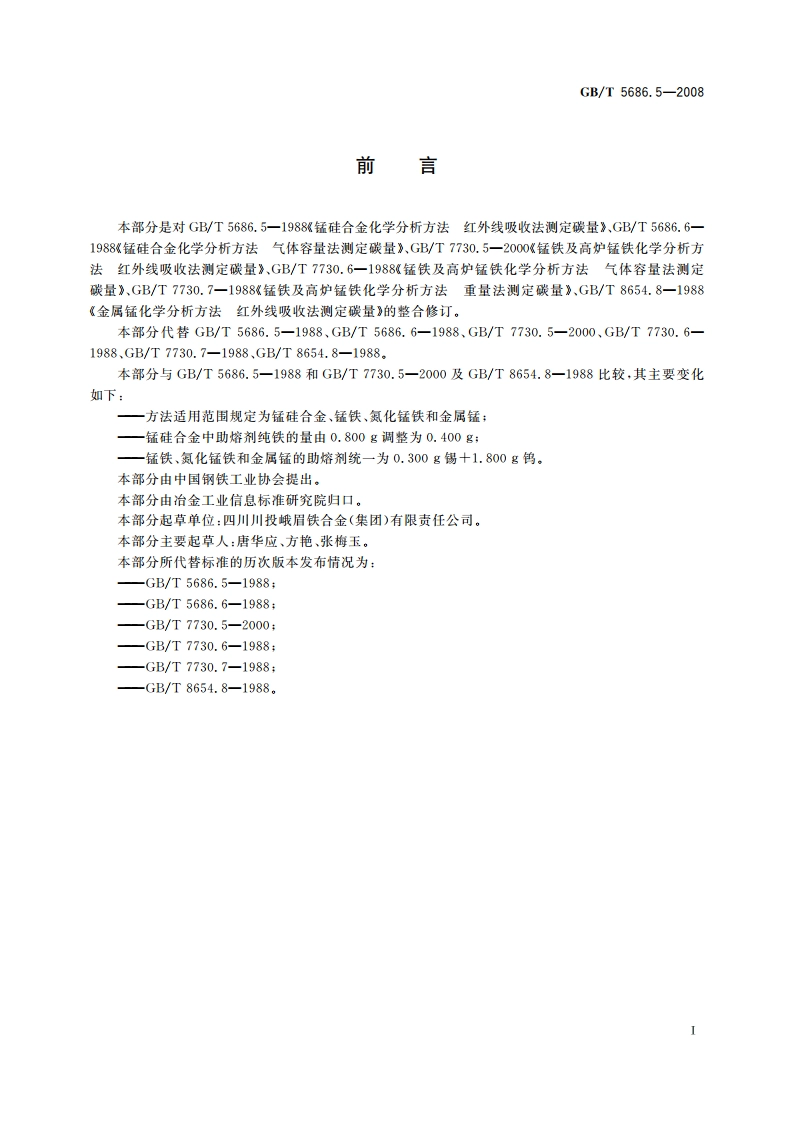 GB/T 5686.5—2008

前　言

本部分是对 GB/T 5686.5—1988《锰硅合金化学分析方法　红外线吸收法测定碳量》、GB/T 5686.6—1988《锰硅合金化学分析方法　气体容量法测定碳量》、GB/T 7730.5—2000《锰铁及高炉锰铁化学分析方法　红外线吸收法测定碳量》、GB/T 7730.6—1988《锰铁及高炉锰铁化学分析方法　气体容量法测定碳量》、GB/T 7730.7—1988《锰铁及高炉锰铁化学分析方法　重量法测定碳量》、GB/T 8654.8—1988《金属锰化学分析方法　红外线吸收法测定碳量》的整合修订。

本部分代替 GB/T 5686.5—1988、GB/T 5686.6—1988、GB/T 7730.5—2000、GB/T 7730.6—1988、GB/T 7730.7—1988、GB/T 8654.8—1988。

本部分与 GB/T 5686.5—1988 和 GB/T 7730.5—2000 及 GB/T 8654.8—1988 比较，其主要变化如下：

——方法适用范围规定为锰硅合金、锰铁、氮化锰铁和金属锰；
——锰硅合金中助熔剂纯铁的量由 0.800 g 调整为 0.400 g；
——锰铁、氮化锰铁和金属锰的助熔剂统一为 0.300 g 锡+1.800 g 钨。

本部分由中国钢铁工业协会提出。
本部分由冶金工业信息标准研究院归口。
本部分起草单位：四川川投峨眉铁合金(集团)有限责任公司。
本部分主要起草人：唐华应、方艳、张梅玉。
本部分所代替标准的历次版本发布情况为：
——GB/T 5686.5—1988；
——GB/T 5686.6—1988；
——GB/T 7730.5—2000；
——GB/T 7730.6—1988；
——GB/T 7730.7—1988；
——GB/T 8654.8—1988。

I